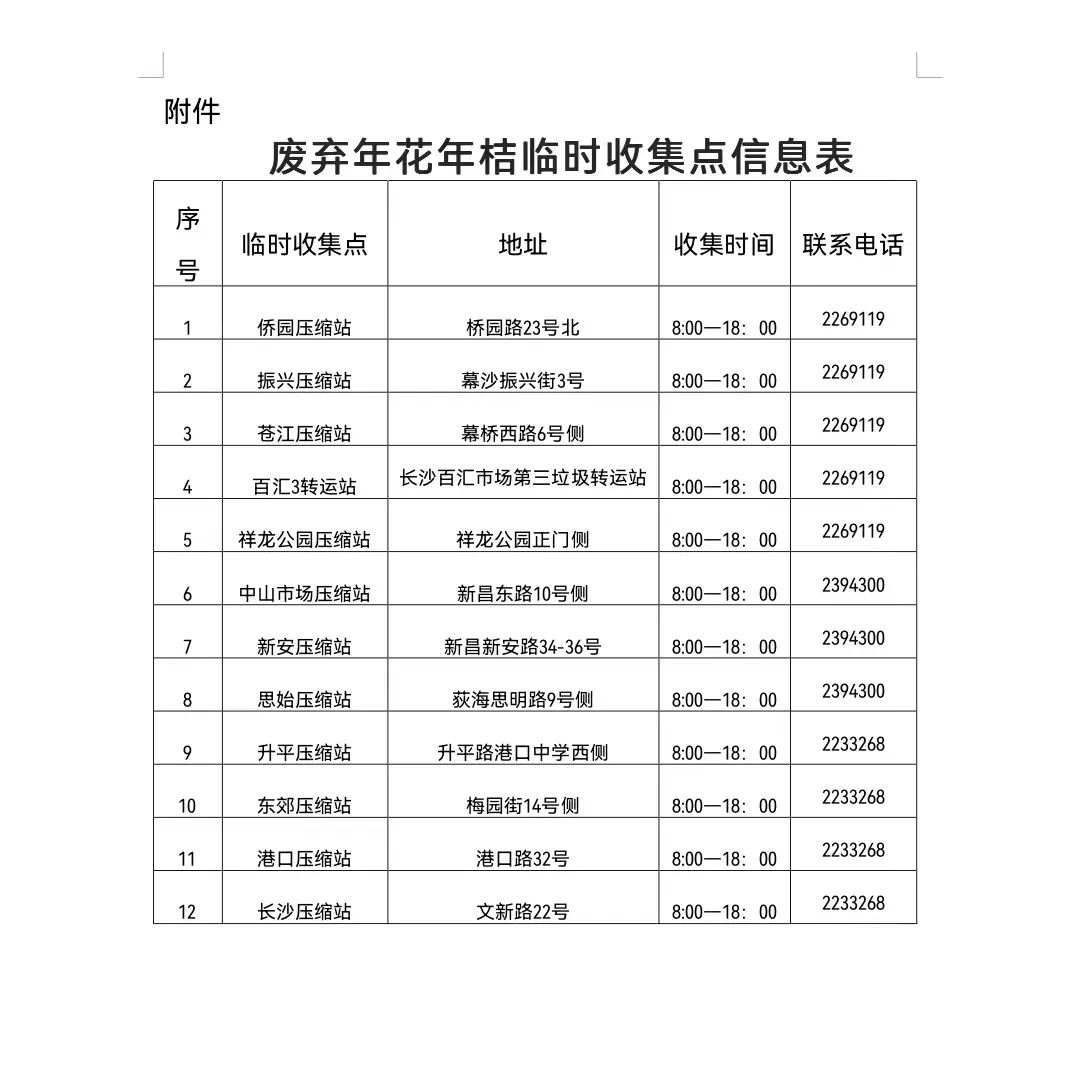 附件

废弃年花年桔临时收集点信息表

| 序号 | 临时收集点 | 地址 | 收集时间 | 联系电话 |
|---|---|---|---|---|
| 1 | 侨园压缩站 | 桥园路23号北 | 8:00—18：00 | 2269119 |
| 2 | 振兴压缩站 | 幕沙振兴街3号 | 8:00—18：00 | 2269119 |
| 3 | 苍江压缩站 | 幕桥西路6号侧 | 8:00—18：00 | 2269119 |
| 4 | 百汇3转运站 | 长沙百汇市场第三垃圾转运站 | 8:00—18：00 | 2269119 |
| 5 | 祥龙公园压缩站 | 祥龙公园正门侧 | 8:00—18：00 | 2269119 |
| 6 | 中山市场压缩站 | 新昌东路10号侧 | 8:00—18：00 | 2394300 |
| 7 | 新安压缩站 | 新昌新安路34-36号 | 8:00—18：00 | 2394300 |
| 8 | 思始压缩站 | 荻海思明路9号侧 | 8:00—18：00 | 2394300 |
| 9 | 升平压缩站 | 升平路港口中学西侧 | 8:00—18：00 | 2233268 |
| 10 | 东郊压缩站 | 梅园街14号侧 | 8:00—18：00 | 2233268 |
| 11 | 港口压缩站 | 港口路32号 | 8:00—18：00 | 2233268 |
| 12 | 长沙压缩站 | 文新路22号 | 8:00—18：00 | 2233268 |